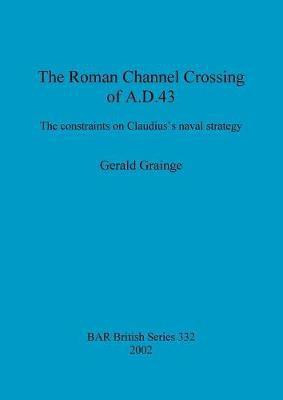 The Roman Channel Crossing of A.D.43

The constraints on Claudius's naval strategy

Gerald Grainge

BAR British Series 332
2002